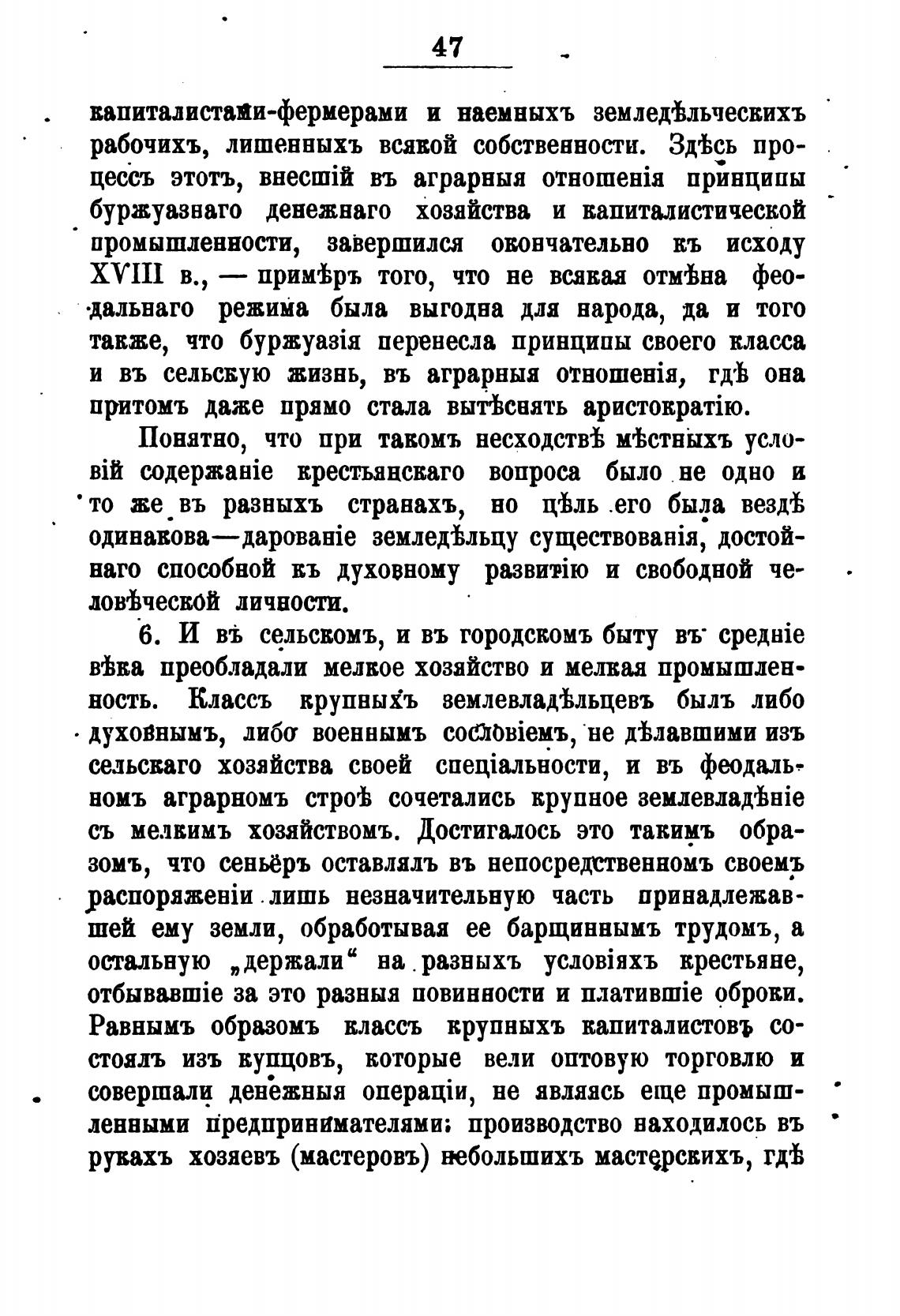 47

капиталистами-фермерами и наемныхъ земледѣльческихъ рабочихъ, лишенныхъ всякой собственности. Здѣсь процессъ этотъ, внесшій въ аграрныя отношенія принципы буржуазнаго денежнаго хозяйства и капиталистической промышленности, завершился окончательно къ исходу XVIII в., — примѣръ того, что не всякая отмѣна феодальнаго режима была выгодна для народа, да и того также, что буржуазія перенесла принципы своего класса и въ сельскую жизнь, въ аграрныя отношенія, гдѣ она притомъ даже прямо стала вытѣснять аристократію.

Понятно, что при такомъ несходствѣ мѣстныхъ условій содержаніе крестьянскаго вопроса было не одно и то же въ разныхъ странахъ, но цѣль его была вездѣ одинакова—дарованіе земледѣльцу существованія, достойнаго способной къ духовному развитію и свободной человѣческой личности.

6. И въ сельскомъ, и въ городскомъ быту въ средніе вѣка преобладали мелкое хозяйство и мелкая промышленность. Классъ крупныхъ землевладѣльцевъ былъ либо духовнымъ, либо военнымъ сословіемъ, не дѣлавшими изъ сельскаго хозяйства своей спеціальности, и въ феодальномъ аграрномъ строѣ сочетались крупное землевладѣніе съ мелкимъ хозяйствомъ. Достигалось это такимъ образомъ, что сеньёръ оставлялъ въ непосредственномъ своемъ распоряженіи лишь незначительную часть принадлежавшей ему земли, обработывая ее барщиннымъ трудомъ, а остальную „держали“ на разныхъ условіяхъ крестьяне, отбывавшіе за это разныя повинности и платившіе оброки. Равнымъ образомъ классъ крупныхъ капиталистовъ состоялъ изъ купцовъ, которые вели оптовую торговлю и совершали денежныя операціи, не являясь еще промышленными предпринимателями: производство находилось въ рукахъ хозяевъ (мастеровъ) небольшихъ мастерскихъ, гдѣ